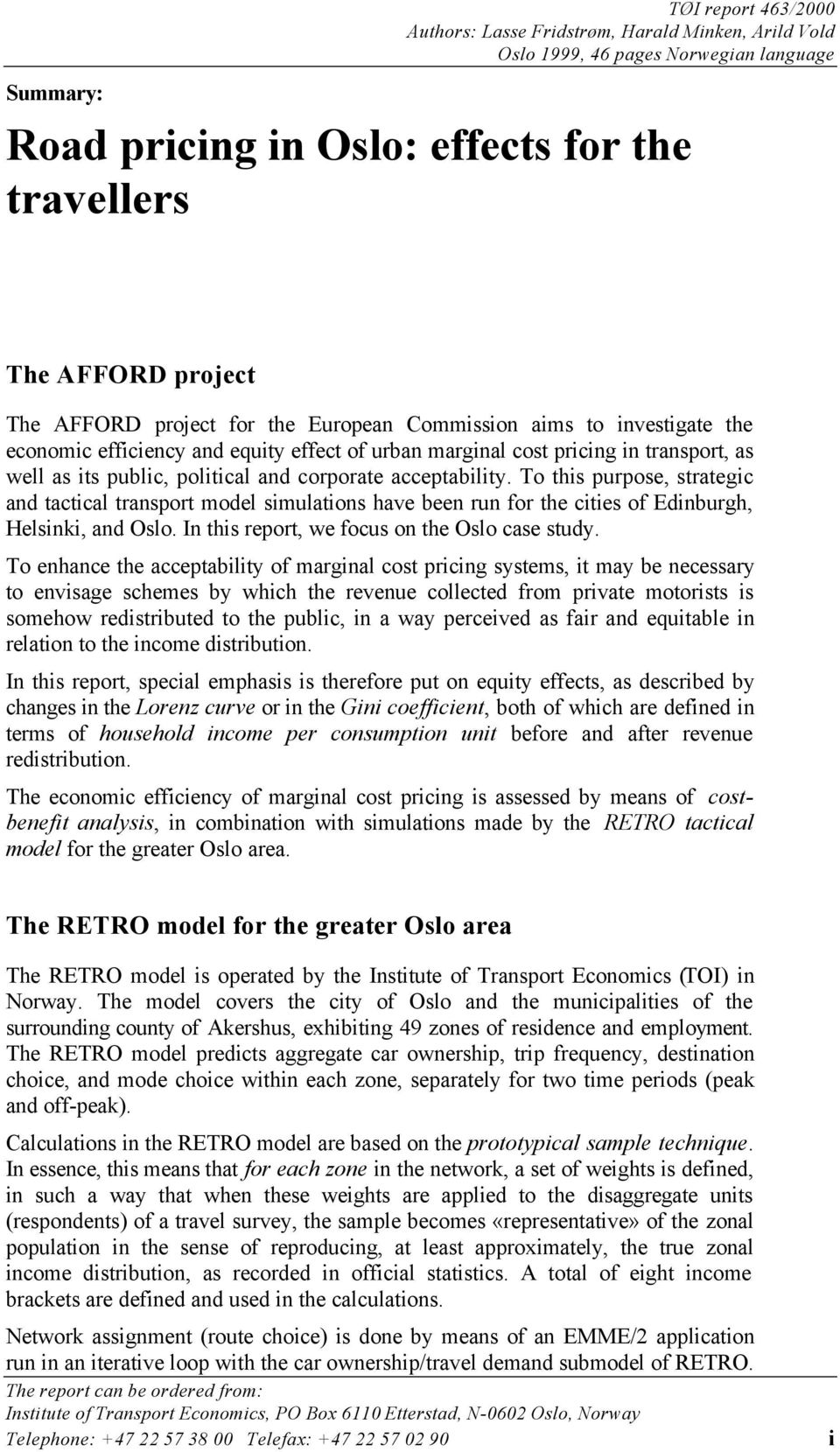 TØI report 463/2000
Authors: Lasse Fridstrøm, Harald Minken, Arild Vold
Oslo 1999, 46 pages Norwegian language

Summary:

Road pricing in Oslo: effects for the travellers

The AFFORD project

The AFFORD project for the European Commission aims to investigate the economic efficiency and equity effect of urban marginal cost pricing in transport, as well as its public, political and corporate acceptability. To this purpose, strategic and tactical transport model simulations have been run for the cities of Edinburgh, Helsinki, and Oslo. In this report, we focus on the Oslo case study.

To enhance the acceptability of marginal cost pricing systems, it may be necessary to envisage schemes by which the revenue collected from private motorists is somehow redistributed to the public, in a way perceived as fair and equitable in relation to the income distribution.

In this report, special emphasis is therefore put on equity effects, as described by changes in the Lorenz curve or in the Gini coefficient, both of which are defined in terms of household income per consumption unit before and after revenue redistribution.

The economic efficiency of marginal cost pricing is assessed by means of cost-benefit analysis, in combination with simulations made by the RETRO tactical model for the greater Oslo area.

The RETRO model for the greater Oslo area

The RETRO model is operated by the Institute of Transport Economics (TOI) in Norway. The model covers the city of Oslo and the municipalities of the surrounding county of Akershus, exhibiting 49 zones of residence and employment. The RETRO model predicts aggregate car ownership, trip frequency, destination choice, and mode choice within each zone, separately for two time periods (peak and off-peak).

Calculations in the RETRO model are based on the prototypical sample technique. In essence, this means that for each zone in the network, a set of weights is defined, in such a way that when these weights are applied to the disaggregate units (respondents) of a travel survey, the sample becomes «representative» of the zonal population in the sense of reproducing, at least approximately, the true zonal income distribution, as recorded in official statistics. A total of eight income brackets are defined and used in the calculations.

Network assignment (route choice) is done by means of an EMME/2 application run in an iterative loop with the car ownership/travel demand submodel of RETRO.

The report can be ordered from:
Institute of Transport Economics, PO Box 6110 Etterstad, N-0602 Oslo, Norway
Telephone: +47 22 57 38 00 Telefax: +47 22 57 02 90 i